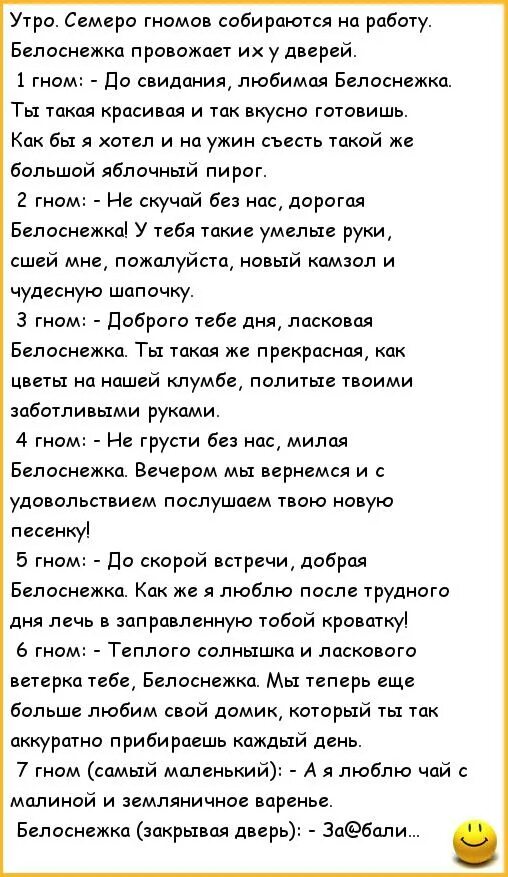 Утро. Семеро гномов собираются на работу. Белоснежка провожает их у дверей.

1 гном: - До свидания, любимая Белоснежка. Ты такая красивая и так вкусно готовишь. Как бы я хотел и на ужин съесть такой же большой яблочный пирог.

2 гном: - Не скучай без нас, дорогая Белоснежка! У тебя такие умелые руки, сшей мне, пожалуйста, новый камзол и чудесную шапочку.

3 гном: - Доброго тебе дня, ласковая Белоснежка. Ты такая же прекрасная, как цветы на нашей клумбе, политые твоими заботливыми руками.

4 гном: - Не грусти без нас, милая Белоснежка. Вечером мы вернемся и с удовольствием послушаем твою новую песенку!

5 гном: - До скорой встречи, добрая Белоснежка. Как же я люблю после трудного дня лечь в заправленную тобой кроватку!

6 гном: - Теплого солнышка и ласкового ветерка тебе, Белоснежка. Мы теперь еще больше любим свой домик, который ты так аккуратно прибираешь каждый день.

7 гном (самый маленький): - А я люблю чай с малиной и земляничное варенье.

Белоснежка (закрывая дверь): - За@бали...